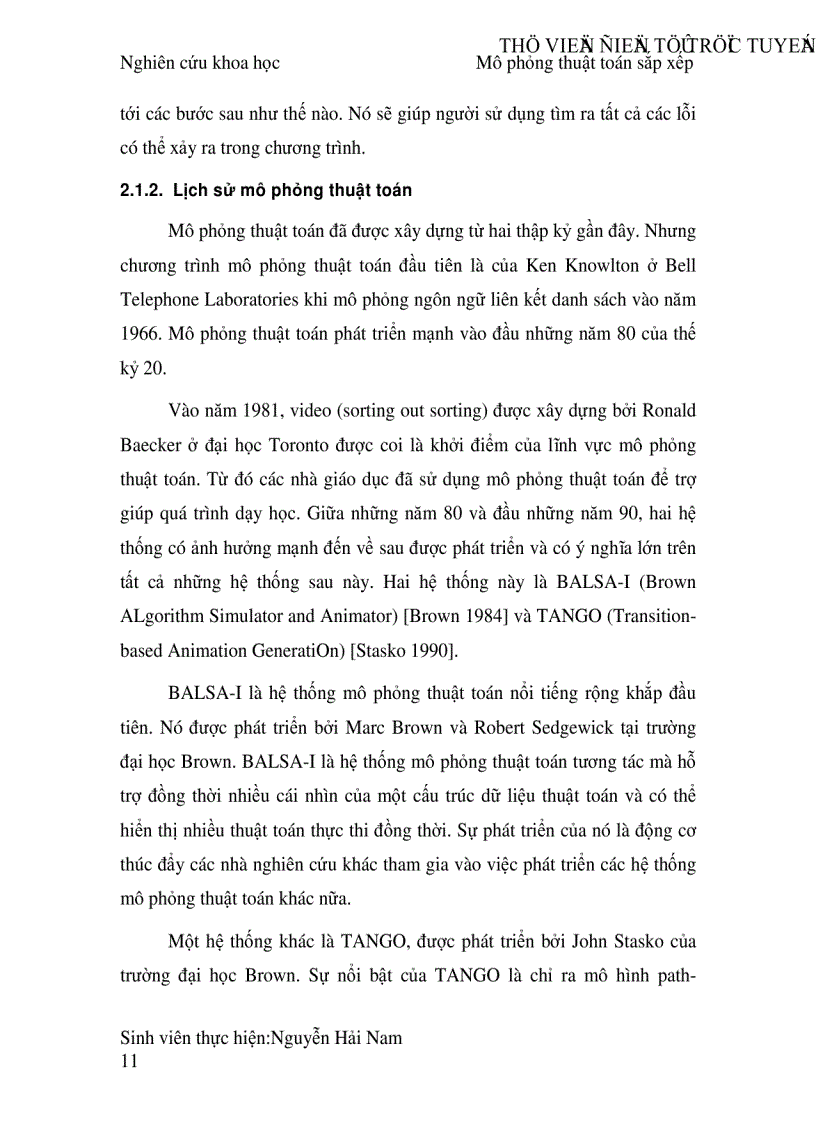 THÖ VIEÄN ÑIEÄN TÖÛ TRÖÏC TUYEÁN

Nghiên cứu khoa học Mô phỏng thuật toán sắp xếp

tới các bước sau như thế nào. Nó sẽ giúp người sử dụng tìm ra tất cả các lỗi có thể xảy ra trong chương trình.

2.1.2. Lịch sử mô phỏng thuật toán

Mô phỏng thuật toán đã được xây dựng từ hai thập kỷ gần đây. Nhưng chương trình mô phỏng thuật toán đầu tiên là của Ken Knowlton ở Bell Telephone Laboratories khi mô phỏng ngôn ngữ liên kết danh sách vào năm 1966. Mô phỏng thuật toán phát triển mạnh vào đầu những năm 80 của thế kỷ 20.

Vào năm 1981, video (sorting out sorting) được xây dựng bởi Ronald Baecker ở đại học Toronto được coi là khởi điểm của lĩnh vực mô phỏng thuật toán. Từ đó các nhà giáo dục đã sử dụng mô phỏng thuật toán để trợ giúp quá trình dạy học. Giữa những năm 80 và đầu những năm 90, hai hệ thống có ảnh hưởng mạnh đến về sau được phát triển và có ý nghĩa lớn trên tất cả những hệ thống sau này. Hai hệ thống này là BALSA-I (Brown ALgorithm Simulator and Animator) [Brown 1984] và TANGO (Transition-based Animation GeneratiOn) [Stasko 1990].

BALSA-I là hệ thống mô phỏng thuật toán nổi tiếng rộng khắp đầu tiên. Nó được phát triển bởi Marc Brown và Robert Sedgewick tại trường đại học Brown. BALSA-I là hệ thống mô phỏng thuật toán tương tác mà hỗ trợ đồng thời nhiều cái nhìn của một cấu trúc dữ liệu thuật toán và có thể hiển thị nhiều thuật toán thực thi đồng thời. Sự phát triển của nó là động cơ thúc đẩy các nhà nghiên cứu khác tham gia vào việc phát triển các hệ thống mô phỏng thuật toán khác nữa.

Một hệ thống khác là TANGO, được phát triển bởi John Stasko của trường đại học Brown. Sự nổi bật của TANGO là chỉ ra mô hình path-

Sinh viên thực hiện:Nguyễn Hải Nam
11